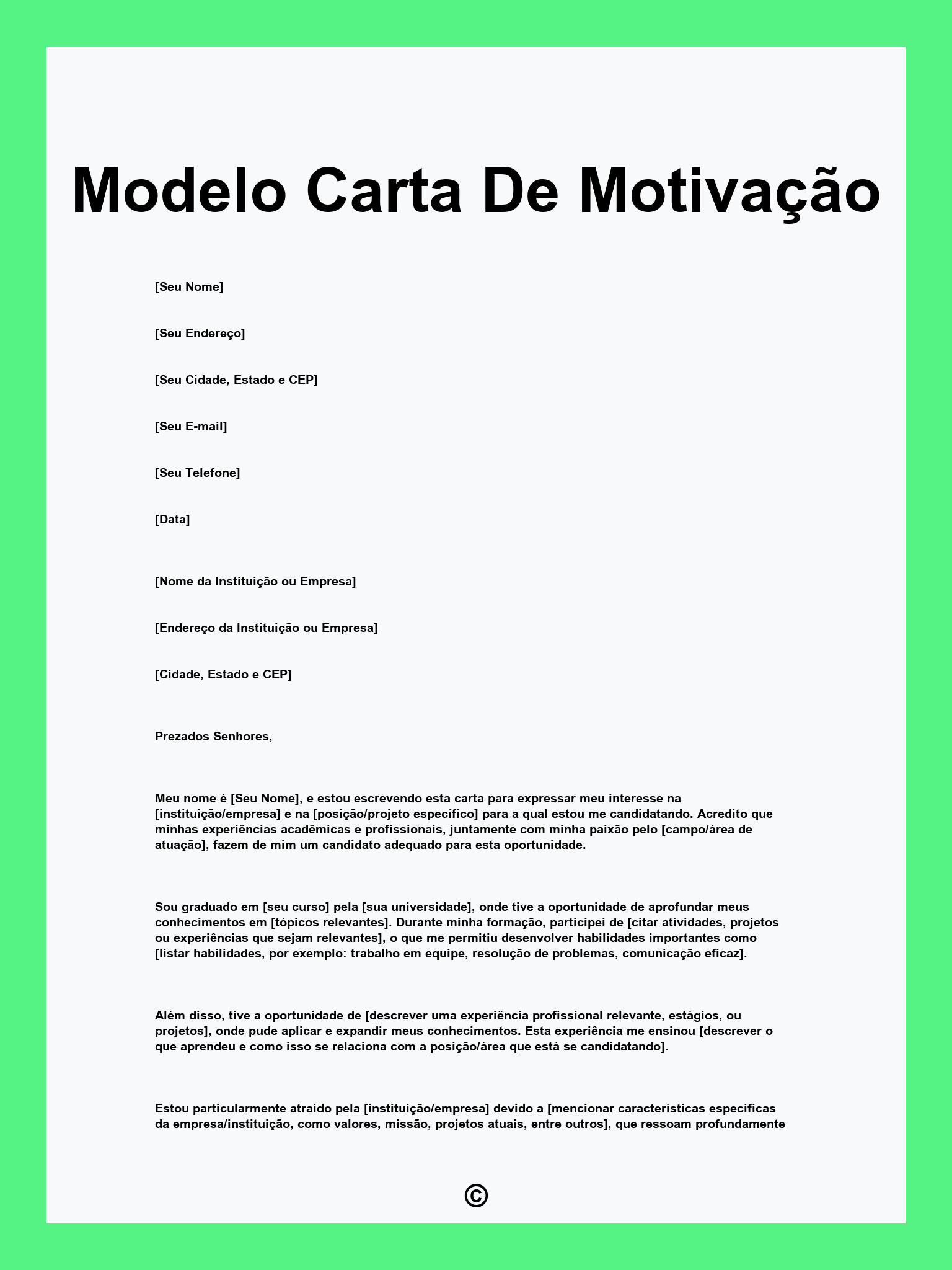 Modelo Carta De Motivação

[Seu Nome]

[Seu Endereço]

[Seu Cidade, Estado e CEP]

[Seu E-mail]

[Seu Telefone]

[Data]

[Nome da Instituição ou Empresa]

[Endereço da Instituição ou Empresa]

[Cidade, Estado e CEP]

Prezados Senhores,

Meu nome é [Seu Nome], e estou escrevendo esta carta para expressar meu interesse na [instituição/empresa] e na [posição/projeto específico] para a qual estou me candidatando. Acredito que minhas experiências acadêmicas e profissionais, juntamente com minha paixão pelo [campo/área de atuação], fazem de mim um candidato adequado para esta oportunidade.

Sou graduado em [seu curso] pela [sua universidade], onde tive a oportunidade de aprofundar meus conhecimentos em [tópicos relevantes]. Durante minha formação, participei de [citar atividades, projetos ou experiências que sejam relevantes], o que me permitiu desenvolver habilidades importantes como [listar habilidades, por exemplo: trabalho em equipe, resolução de problemas, comunicação eficaz].

Além disso, tive a oportunidade de [descrever uma experiência profissional relevante, estágios, ou projetos], onde pude aplicar e expandir meus conhecimentos. Esta experiência me ensinou [descrever o que aprendeu e como isso se relaciona com a posição/área que está se candidatando].

Estou particularmente atraído pela [instituição/empresa] devido a [mencionar características específicas da empresa/instituição, como valores, missão, projetos atuais, entre outros], que ressoam profundamente

©